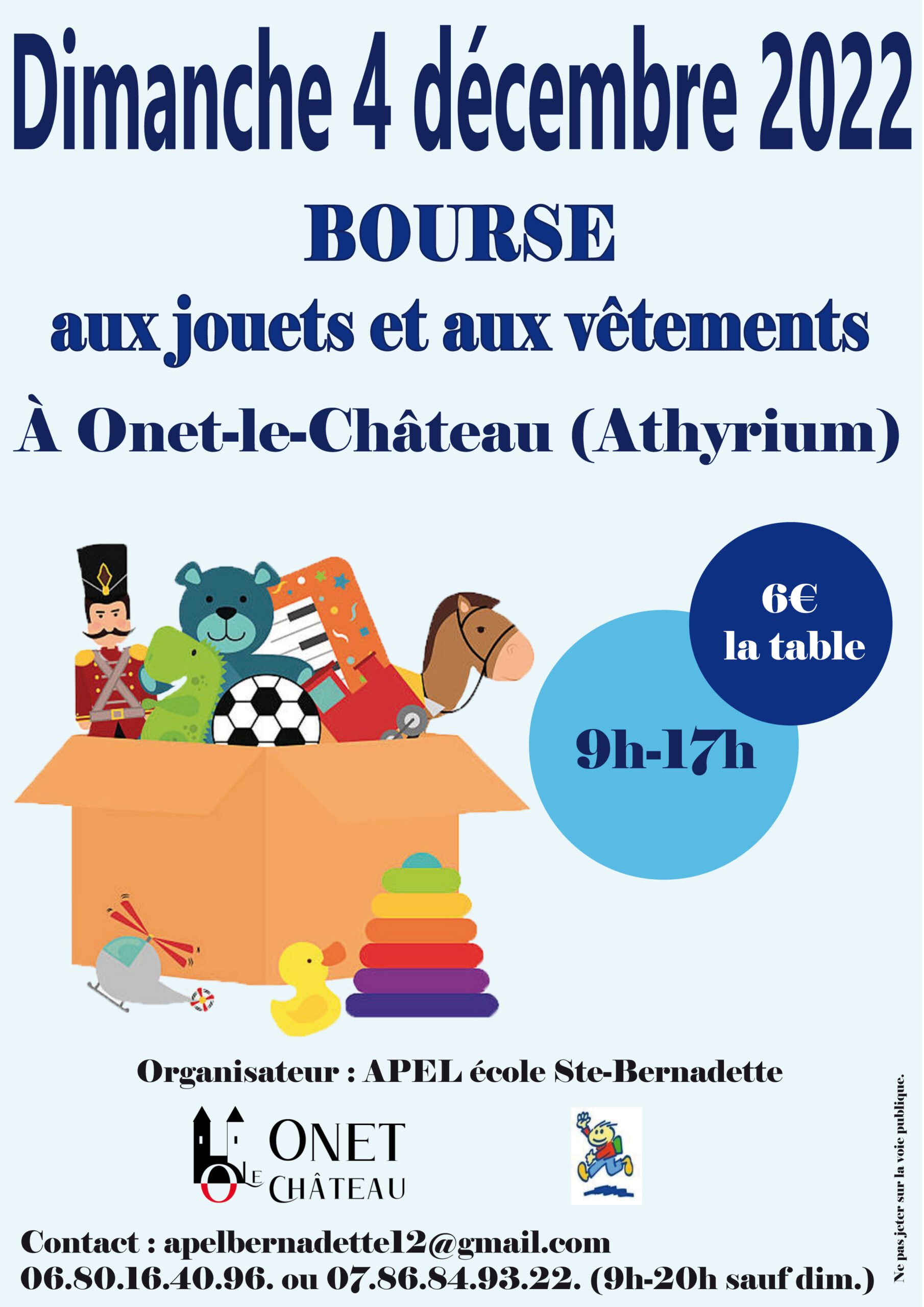 Dimanche 4 décembre 2022

BOURSE

aux jouets et aux vêtements

À Onet-le-Château (Athyrium)

6€
la table

9h-17h

Organisateur : APEL école Ste-Bernadette

ONET LE CHÂTEAU

Contact : apelbernadette12@gmail.com
06.80.16.40.96. ou 07.86.84.93.22. (9h-20h sauf dim.)

Ne pas jeter sur la voie publique.